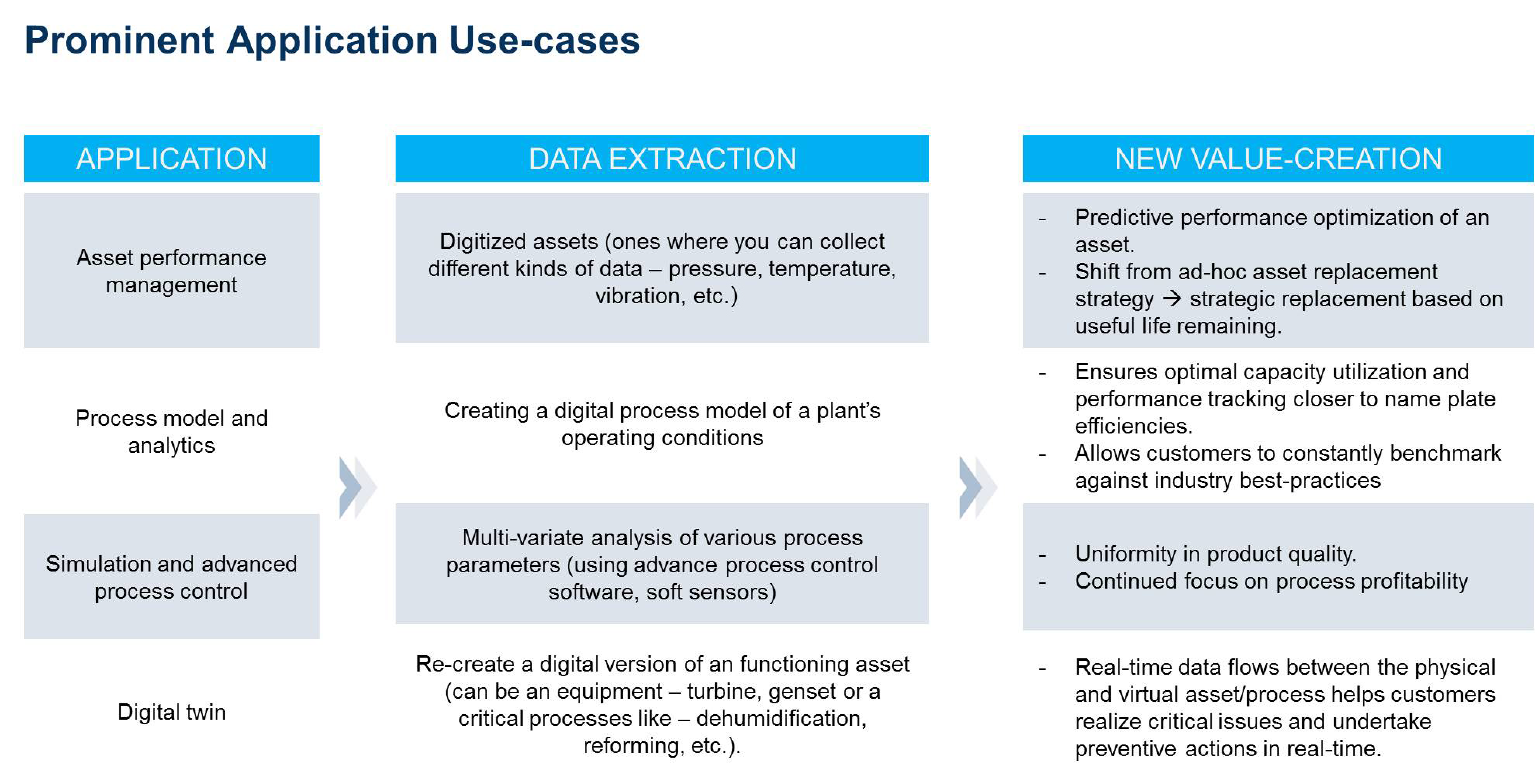 Prominent Application Use-cases

| APPLICATION | DATA EXTRACTION | NEW VALUE-CREATION |
|---|---|---|
| Asset performance management | Digitized assets (ones where you can collect different kinds of data – pressure, temperature, vibration, etc.) | - Predictive performance optimization of an asset. - Shift from ad-hoc asset replacement strategy → strategic replacement based on useful life remaining. |
| Process model and analytics | Creating a digital process model of a plant's operating conditions | - Ensures optimal capacity utilization and performance tracking closer to name plate efficiencies. - Allows customers to constantly benchmark against industry best-practices |
| Simulation and advanced process control | Multi-variate analysis of various process parameters (using advance process control software, soft sensors) | - Uniformity in product quality. - Continued focus on process profitability |
| Digital twin | Re-create a digital version of an functioning asset (can be an equipment – turbine, genset or a critical processes like – dehumidification, reforming, etc.). | - Real-time data flows between the physical and virtual asset/process helps customers realize critical issues and undertake preventive actions in real-time. |